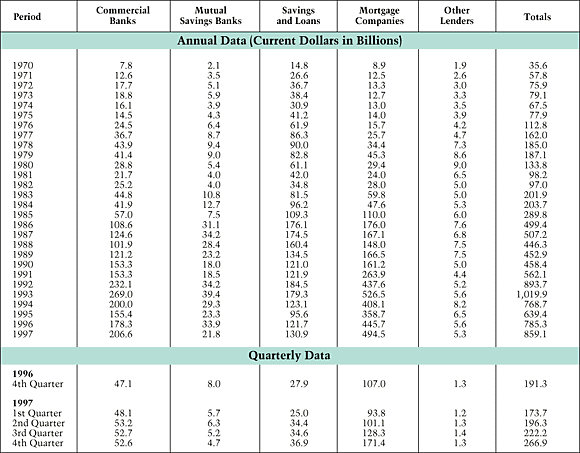 | Period | Commercial Banks | Mutual Savings Banks | Savings and Loans | Mortgage Companies | Other Lenders | Totals |
|---|---|---|---|---|---|---|
| **Annual Data (Current Dollars in Billions)** | | | | | | |
| 1970 | 7.8 | 2.1 | 14.8 | 8.9 | 1.9 | 35.6 |
| 1971 | 12.6 | 3.5 | 26.6 | 12.5 | 2.6 | 57.8 |
| 1972 | 17.7 | 5.1 | 36.7 | 13.3 | 3.0 | 75.9 |
| 1973 | 18.8 | 5.9 | 38.4 | 12.7 | 3.3 | 79.1 |
| 1974 | 16.1 | 3.9 | 30.9 | 13.0 | 3.5 | 67.5 |
| 1975 | 14.5 | 4.3 | 41.2 | 14.0 | 3.9 | 77.9 |
| 1976 | 24.5 | 6.4 | 61.9 | 15.7 | 4.2 | 112.8 |
| 1977 | 36.7 | 8.7 | 86.3 | 25.7 | 4.7 | 162.0 |
| 1978 | 43.9 | 9.4 | 90.0 | 34.4 | 7.3 | 185.0 |
| 1979 | 41.4 | 9.0 | 82.8 | 45.3 | 8.6 | 187.1 |
| 1980 | 28.8 | 5.4 | 61.1 | 29.4 | 9.0 | 133.8 |
| 1981 | 21.7 | 4.0 | 42.0 | 24.0 | 6.5 | 98.2 |
| 1982 | 25.2 | 4.0 | 34.8 | 28.0 | 5.0 | 97.0 |
| 1983 | 44.8 | 10.8 | 81.5 | 59.8 | 5.0 | 201.9 |
| 1984 | 41.9 | 12.7 | 96.2 | 47.6 | 5.3 | 203.7 |
| 1985 | 57.0 | 7.5 | 109.3 | 110.0 | 6.0 | 289.8 |
| 1986 | 108.6 | 31.1 | 176.1 | 176.0 | 7.6 | 499.4 |
| 1987 | 124.6 | 34.2 | 174.5 | 167.1 | 6.8 | 507.2 |
| 1988 | 101.9 | 28.4 | 160.4 | 148.0 | 7.5 | 446.3 |
| 1989 | 121.2 | 23.2 | 134.5 | 166.5 | 7.5 | 452.9 |
| 1990 | 153.3 | 18.0 | 121.0 | 161.2 | 5.0 | 458.4 |
| 1991 | 153.3 | 18.5 | 121.9 | 263.9 | 4.4 | 562.1 |
| 1992 | 232.1 | 34.2 | 184.5 | 437.6 | 5.2 | 893.7 |
| 1993 | 269.0 | 39.4 | 179.3 | 526.5 | 5.6 | 1,019.9 |
| 1994 | 200.0 | 29.3 | 123.1 | 408.1 | 8.2 | 768.7 |
| 1995 | 155.4 | 23.3 | 95.6 | 358.7 | 6.5 | 639.4 |
| 1996 | 178.3 | 33.9 | 121.7 | 445.7 | 5.6 | 785.3 |
| 1997 | 206.6 | 21.8 | 130.9 | 494.5 | 5.3 | 859.1 |
| **Quarterly Data** | | | | | | |
| **1996** | | | | | | |
| 4th Quarter | 47.1 | 8.0 | 27.9 | 107.0 | 1.3 | 191.3 |
| **1997** | | | | | | |
| 1st Quarter | 48.1 | 5.7 | 25.0 | 93.8 | 1.2 | 173.7 |
| 2nd Quarter | 53.2 | 6.3 | 34.4 | 101.1 | 1.3 | 196.3 |
| 3rd Quarter | 52.7 | 5.2 | 34.6 | 128.3 | 1.4 | 222.2 |
| 4th Quarter | 52.6 | 4.7 | 36.9 | 171.4 | 1.3 | 266.9 |